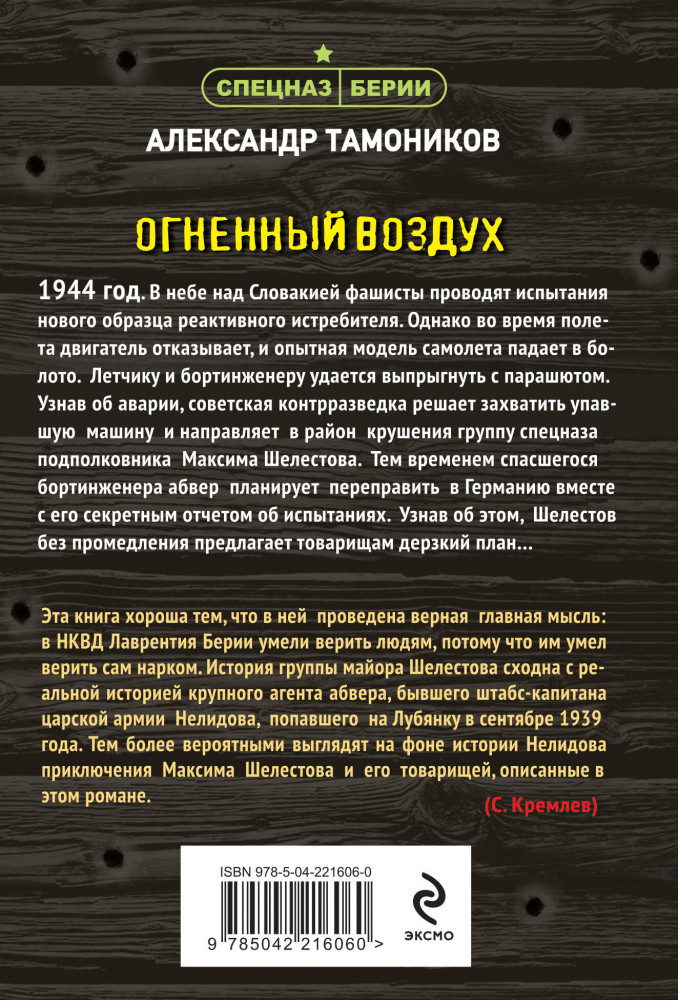 СПЕЦНАЗ БЕРИИ

АЛЕКСАНДР ТАМОНИКОВ

ОГНЕННЫЙ ВОЗДУХ

1944 год. В небе над Словакией фашисты проводят испытания нового образца реактивного истребителя. Однако во время полета двигатель отказывает, и опытная модель самолета падает в болото. Летчику и бортинженеру удается выпрыгнуть с парашютом. Узнав об аварии, советская контрразведка решает захватить упавшую машину и направляет в район крушения группу спецназа подполковника Максима Шелестова. Тем временем спасшегося бортинженера абвер планирует переправить в Германию вместе с его секретным отчетом об испытаниях. Узнав об этом, Шелестов без промедления предлагает товарищам дерзкий план...

Эта книга хороша тем, что в ней проведена верная главная мысль: в НКВД Лаврентия Берии умели верить людям, потому что им умел верить сам нарком. История группы майора Шелестова сходна с реальной историей крупного агента абвера, бывшего штабс-капитана царской армии Нелидова, попавшего на Лубянку в сентябре 1939 года. Тем более вероятными выглядят на фоне истории Нелидова приключения Максима Шелестова и его товарищей, описанные в этом романе.

(С. Кремлев)

ISBN 978-5-04-221606-0

9 785042 216060 >

ЭКСМО